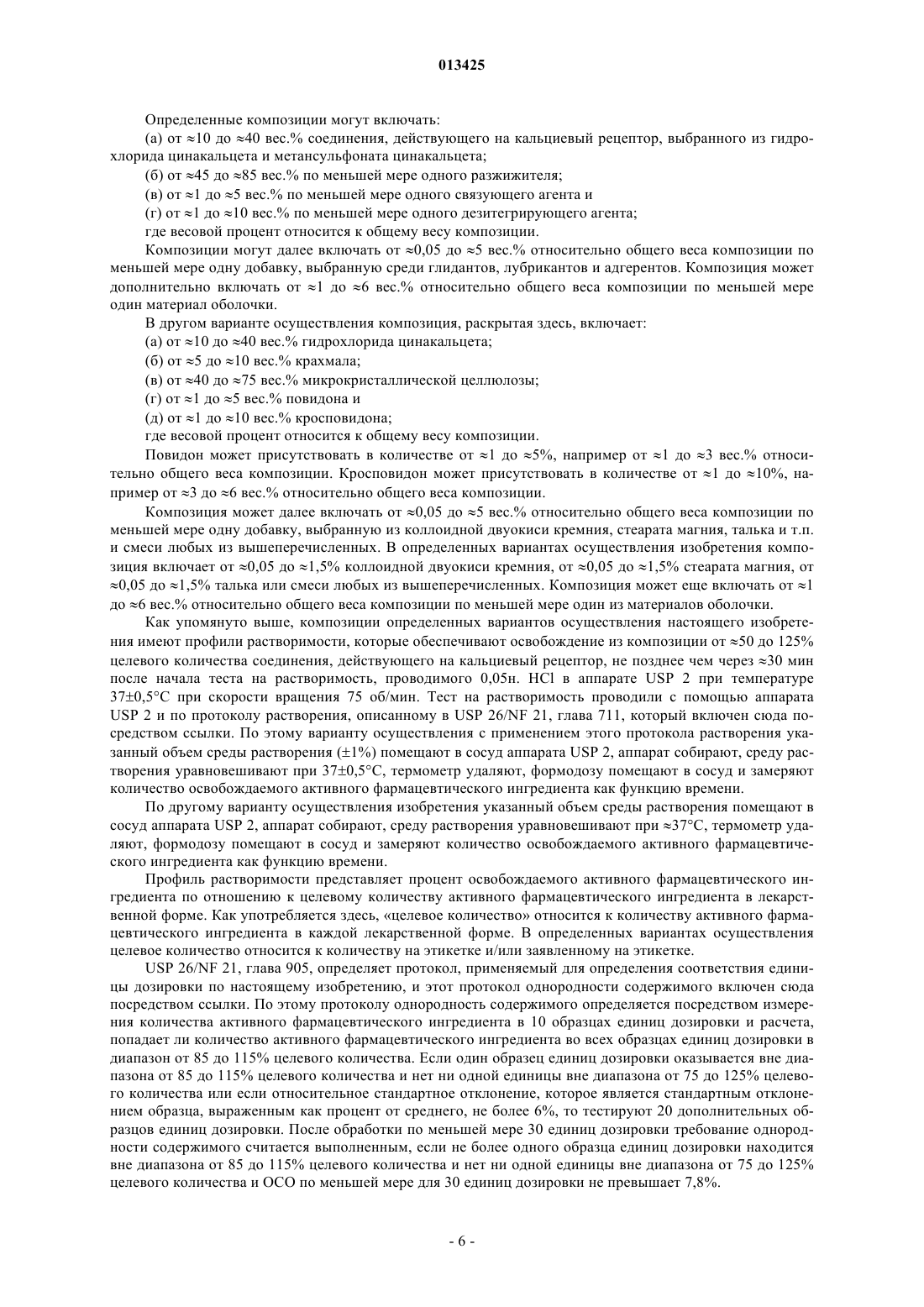 013425

Определенные композиции могут включать:

(а) от ≈10 до ≈40 вес.% соединения, действующего на кальциевый рецептор, выбранного из гидрохлорида цинакальцета и метансульфоната цинакальцета;

(б) от ≈45 до ≈85 вес.% по меньшей мере одного разжижителя;

(в) от ≈1 до ≈5 вес.% по меньшей мере одного связующего агента и

(г) от ≈1 до ≈10 вес.% по меньшей мере одного дезитегрирующего агента;

где весовой процент относится к общему весу композиции.

Композиции могут далее включать от ≈0,05 до ≈5 вес.% относительно общего веса композиции по меньшей мере одну добавку, выбранную среди глидантов, лубрикантов и адгерентов. Композиция может дополнительно включать от ≈1 до ≈6 вес.% относительно общего веса композиции по меньшей мере один материал оболочки.

В другом варианте осуществления композиция, раскрытая здесь, включает:

(а) от ≈10 до ≈40 вес.% гидрохлорида цинакальцета;

(б) от ≈5 до ≈10 вес.% крахмала;

(в) от ≈40 до ≈75 вес.% микрокристаллической целлюлозы;

(г) от ≈1 до ≈5 вес.% повидона и

(д) от ≈1 до ≈10 вес.% кросповидона;

где весовой процент относится к общему весу композиции.

Повидон может присутствовать в количестве от ≈1 до ≈5%, например от ≈1 до ≈3 вес.% относительно общего веса композиции. Кросповидон может присутствовать в количестве от ≈1 до ≈10%, например от ≈3 до ≈6 вес.% относительно общего веса композиции.

Композиция может далее включать от ≈0,05 до ≈5 вес.% относительно общего веса композиции по меньшей мере одну добавку, выбранную из коллоидной двуокиси кремния, стеарата магния, талька и т.п. и смеси любых из вышеперечисленных. В определенных вариантах осуществления изобретения композиция включает от ≈0,05 до ≈1,5% коллоидной двуокиси кремния, от ≈0,05 до ≈1,5% стеарата магния, от ≈0,05 до ≈1,5% талька или смеси любых из вышеперечисленных. Композиция может еще включать от ≈1 до ≈6 вес.% относительно общего веса композиции по меньшей мере один из материалов оболочки.

Как упомянуто выше, композиции определенных вариантов осуществления настоящего изобретения имеют профили растворимости, которые обеспечивают освобождение из композиции от ≈50 до 125% целевого количества соединения, действующего на кальциевый рецептор, не позднее чем через ≈30 мин после начала теста на растворимость, проводимого 0,05н. HCl в аппарате USP 2 при температуре 37±0,5°C при скорости вращения 75 об/мин. Тест на растворимость проводили с помощью аппарата USP 2 и по протоколу растворения, описанному в USP 26/NF 21, глава 711, который включен сюда посредством ссылки. По этому варианту осуществления с применением этого протокола растворения указанный объем среды растворения (±1%) помещают в сосуд аппарата USP 2, аппарат собирают, среду растворения уравновешивают при 37±0,5°C, термометр удаляют, формодозу помещают в сосуд и замеряют количество освобождаемого активного фармацевтического ингредиента как функцию времени.

По другому варианту осуществления изобретения указанный объем среды растворения помещают в сосуд аппарата USP 2, аппарат собирают, среду растворения уравновешивают при ≈37°C, термометр удаляют, формодозу помещают в сосуд и замеряют количество освобождаемого активного фармацевтического ингредиента как функцию времени.

Профиль растворимости представляет процент освобождаемого активного фармацевтического ингредиента по отношению к целевому количеству активного фармацевтического ингредиента в лекарственной форме. Как употребляется здесь, «целевое количество» относится к количеству активного фармацевтического ингредиента в каждой лекарственной форме. В определенных вариантах осуществления целевое количество относится к количеству на этикетке и/или заявленному на этикетке.

USP 26/NF 21, глава 905, определяет протокол, применяемый для определения соответствия единицы дозировки по настоящему изобретению, и этот протокол однородности содержимого включен сюда посредством ссылки. По этому протоколу однородность содержимого определяется посредством измерения количества активного фармацевтического ингредиента в 10 образцах единиц дозировки и расчета, попадает ли количество активного фармацевтического ингредиента во всех образцах единиц дозировки в диапазон от 85 до 115% целевого количества. Если один образец единиц дозировки оказывается вне диапазона от 85 до 115% целевого количества и нет ни одной единицы вне диапазона от 75 до 125% целевого количества или если относительное стандартное отклонение, которое является стандартным отклонением образца, выраженным как процент от среднего, не более 6%, то тестируют 20 дополнительных образцов единиц дозировки. После обработки по меньшей мере 30 единиц дозировки требование однородности содержимого считается выполненным, если не более одного образца единиц дозировки находится вне диапазона от 85 до 115% целевого количества и нет ни одной единицы вне диапазона от 75 до 125% целевого количества и ОСО по меньшей мере для 30 единиц дозировки не превышает 7,8%.

- 6 -